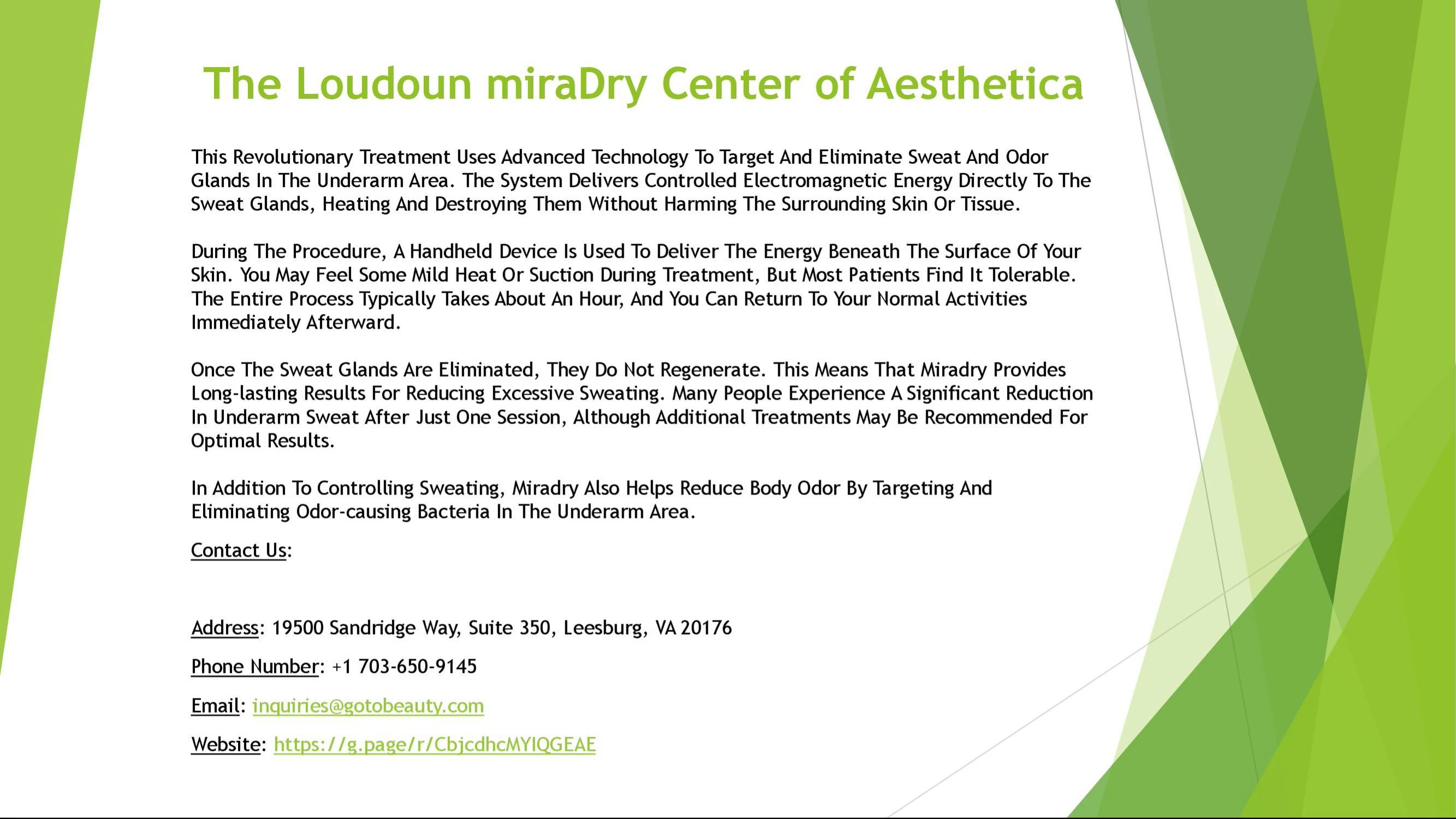 The Loudoun miraDry Center of Aesthetica

This Revolutionary Treatment Uses Advanced Technology To Target And Eliminate Sweat And Odor Glands In The Underarm Area. The System Delivers Controlled Electromagnetic Energy Directly To The Sweat Glands, Heating And Destroying Them Without Harming The Surrounding Skin Or Tissue.

During The Procedure, A Handheld Device Is Used To Deliver The Energy Beneath The Surface Of Your Skin. You May Feel Some Mild Heat Or Suction During Treatment, But Most Patients Find It Tolerable. The Entire Process Typically Takes About An Hour, And You Can Return To Your Normal Activities Immediately Afterward.

Once The Sweat Glands Are Eliminated, They Do Not Regenerate. This Means That Miradry Provides Long-lasting Results For Reducing Excessive Sweating. Many People Experience A Significant Reduction In Underarm Sweat After Just One Session, Although Additional Treatments May Be Recommended For Optimal Results.

In Addition To Controlling Sweating, Miradry Also Helps Reduce Body Odor By Targeting And Eliminating Odor-causing Bacteria In The Underarm Area.

Contact Us:

Address: 19500 Sandridge Way, Suite 350, Leesburg, VA 20176

Phone Number: +1 703-650-9145

Email: inquiries@gotobeauty.com

Website: https://g.page/r/CbjcdhcMYIQGEAE